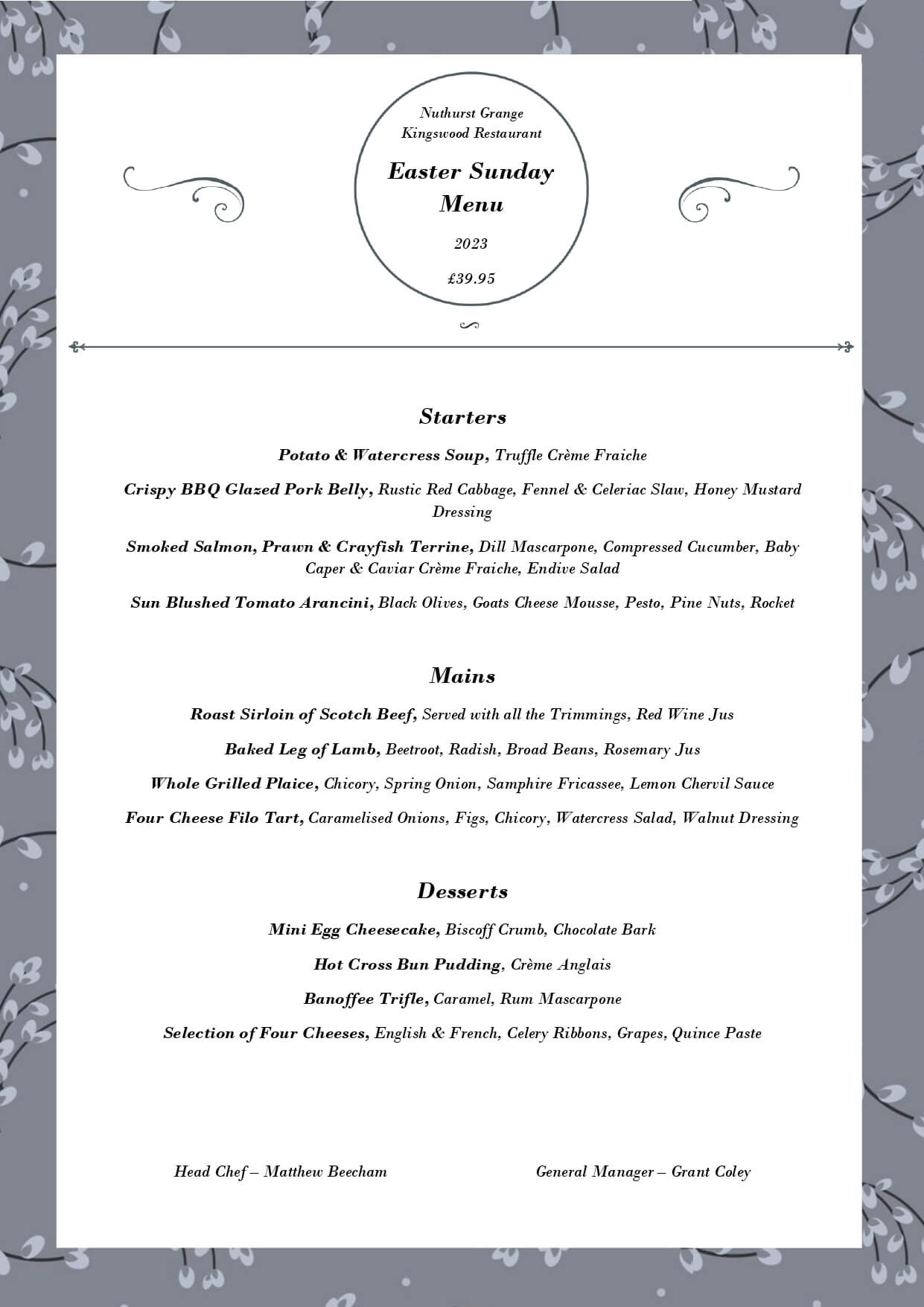 Nuthurst Grange
Kingswood Restaurant

Easter Sunday Menu

2023

£39.95

Starters

Potato & Watercress Soup, Truffle Crème Fraiche

Crispy BBQ Glazed Pork Belly, Rustic Red Cabbage, Fennel & Celeriac Slaw, Honey Mustard Dressing

Smoked Salmon, Prawn & Crayfish Terrine, Dill Mascarpone, Compressed Cucumber, Baby Caper & Caviar Crème Fraiche, Endive Salad

Sun Blushed Tomato Arancini, Black Olives, Goats Cheese Mousse, Pesto, Pine Nuts, Rocket

Mains

Roast Sirloin of Scotch Beef, Served with all the Trimmings, Red Wine Jus

Baked Leg of Lamb, Beetroot, Radish, Broad Beans, Rosemary Jus

Whole Grilled Plaice, Chicory, Spring Onion, Samphire Fricassee, Lemon Chervil Sauce

Four Cheese Filo Tart, Caramelised Onions, Figs, Chicory, Watercress Salad, Walnut Dressing

Desserts

Mini Egg Cheesecake, Biscoff Crumb, Chocolate Bark

Hot Cross Bun Pudding, Crème Anglais

Banoffee Trifle, Caramel, Rum Mascarpone

Selection of Four Cheeses, English & French, Celery Ribbons, Grapes, Quince Paste

Head Chef – Matthew Beecham

General Manager – Grant Coley